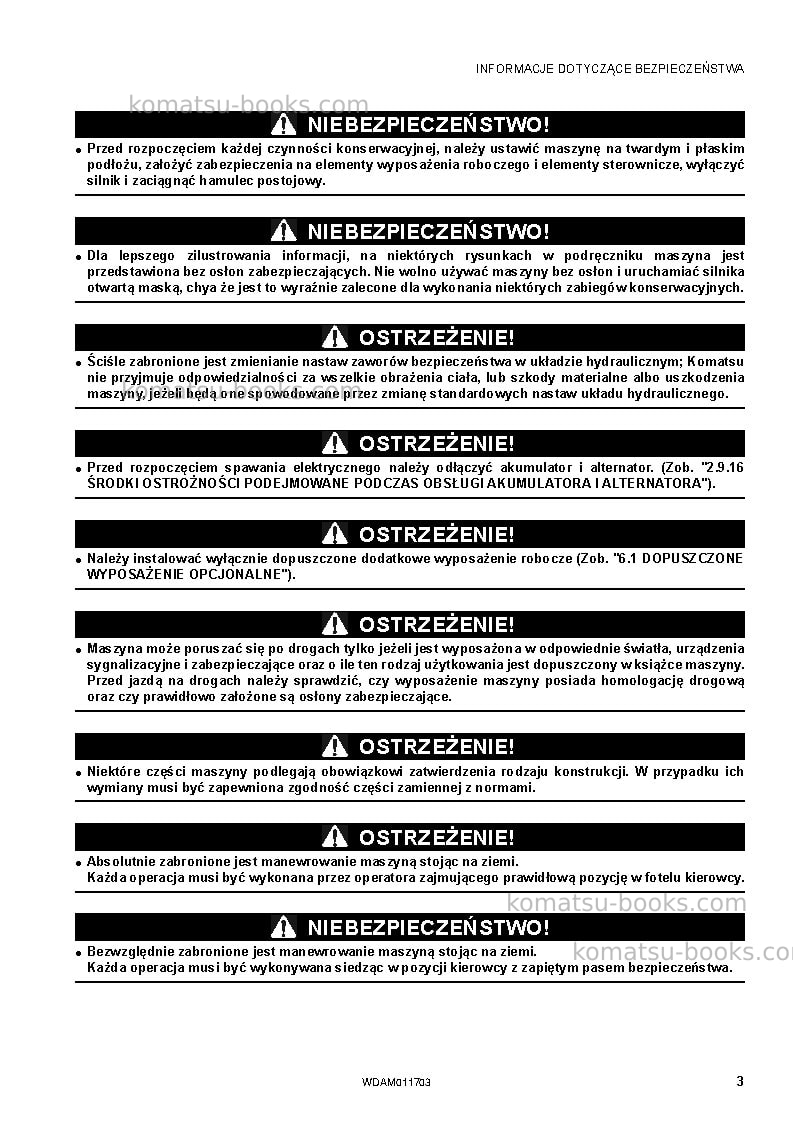 INFORMACJE DOTYCZĄCE BEZPIECZEŃSTWA

NIEBEZPIECZEŃSTWO!

• Przed rozpoczęciem każdej czynności konserwacyjnej, należy ustawić maszynę na twardym i płaskim podłożu, założyć zabezpieczenia na elementy wyposażenia roboczego i elementy sterownicze, wyłączyć silnik i zaciągnąć hamulec postojowy.

NIEBEZPIECZEŃSTWO!

• Dla lepszego zilustrowania informacji, na niektórych rysunkach w podręczniku maszyna jest przedstawiona bez osłon zabezpieczających. Nie wolno używać maszyny bez osłon i uruchamiać silnika otwartą maską, chya że jest to wyraźnie zalecone dla wykonania niektórych zabiegów konserwacyjnych.

OSTRZEŻENIE!

• Ściśle zabronione jest zmienianie nastaw zaworów bezpieczeństwa w układzie hydraulicznym; Komatsu nie przyjmuje odpowiedzialności za wszelkie obrażenia ciała, lub szkody materialne albo uszkodzenia maszyny, jeżeli będą one spowodowane przez zmianę standardowych nastaw układu hydraulicznego.

OSTRZEŻENIE!

• Przed rozpoczęciem spawania elektrycznego należy odłączyć akumulator i alternator. (Zob. "2.9.16 ŚRODKI OSTROŻNOŚCI PODEJMOWANE PODCZAS OBSŁUGI AKUMULATORA I ALTERNATORA").

OSTRZEŻENIE!

• Należy instalować wyłącznie dopuszczone dodatkowe wyposażenie robocze (Zob. "6.1 DOPUSZCZONE WYPOSAŻENIE OPCJONALNE").

OSTRZEŻENIE!

• Maszyna może poruszać się po drogach tylko jeżeli jest wyposażona w odpowiednie światła, urządzenia sygnalizacyjne i zabezpieczające oraz o ile ten rodzaj użytkowania jest dopuszczony w książce maszyny. Przed jazdą na drogach należy sprawdzić, czy wyposażenie maszyny posiada homologację drogową oraz czy prawidłowo założone są osłony zabezpieczające.

OSTRZEŻENIE!

• Niektóre części maszyny podlegają obowiązkowi zatwierdzenia rodzaju konstrukcji. W przypadku ich wymiany musi być zapewniona zgodność części zamiennej z normami.

OSTRZEŻENIE!

• Absolutnie zabronione jest manewrowanie maszyną stojąc na ziemi.
Każda operacja musi być wykonana przez operatora zajmującego prawidłową pozycję w fotelu kierowcy.

NIEBEZPIECZEŃSTWO!

• Bezwzględnie zabronione jest manewrowanie maszyną stojąc na ziemi.
Każda operacja musi być wykonywana siedząc w pozycji kierowcy z zapiętym pasem bezpieczeństwa.

WDAM011703 3

komatsu-books.com